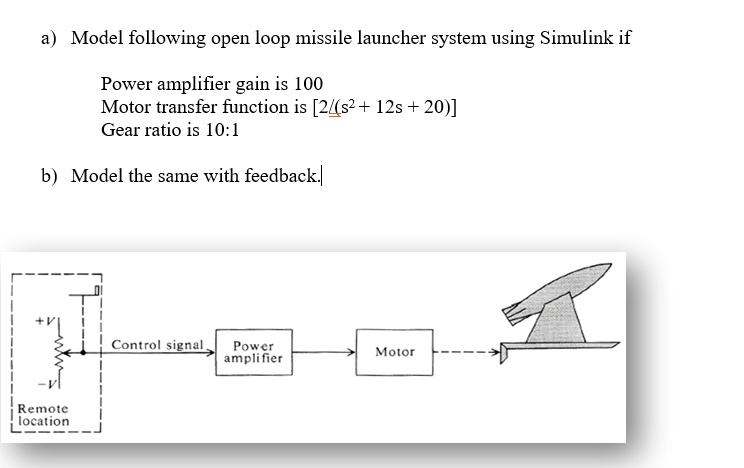 a) Model following open loop missile launcher system using Simulink if

Power amplifier gain is 100
Motor transfer function is $[2/(s^2 + 12s + 20)]$
Gear ratio is 10:1

b) Model the same with feedback.

$+V$

$-V$

Remote location

Control signal

Power amplifier

Motor